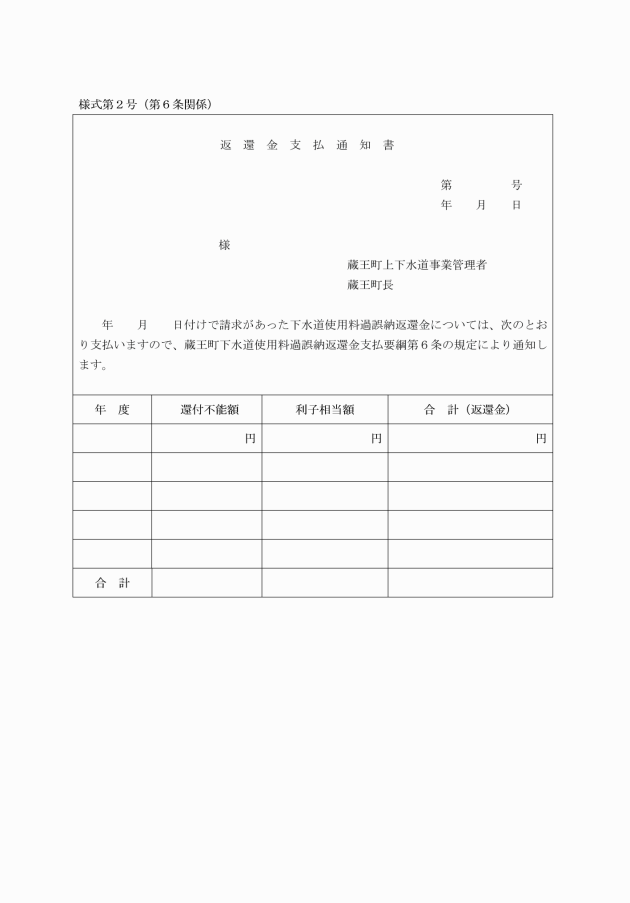 様式第２号（第６条関係）

返 還 金 支 払 通 知 書

第　　　　号
年　　月　　日

様

蔵王町上下水道事業管理者
蔵王町長

年　　月　　日付けで請求があった下水道使用料過誤納返還金については、次のとおり支払いますので、蔵王町下水道使用料過誤納返還金支払要綱第６条の規定により通知します。

| 年　度 | 還付不能額 | 利子相当額 | 合　計（返還金） |
|---|---|---|---|
| | 円 | 円 | 円 |
| | | | |
| | | | |
| | | | |
| | | | |
| 合　計 | | | |